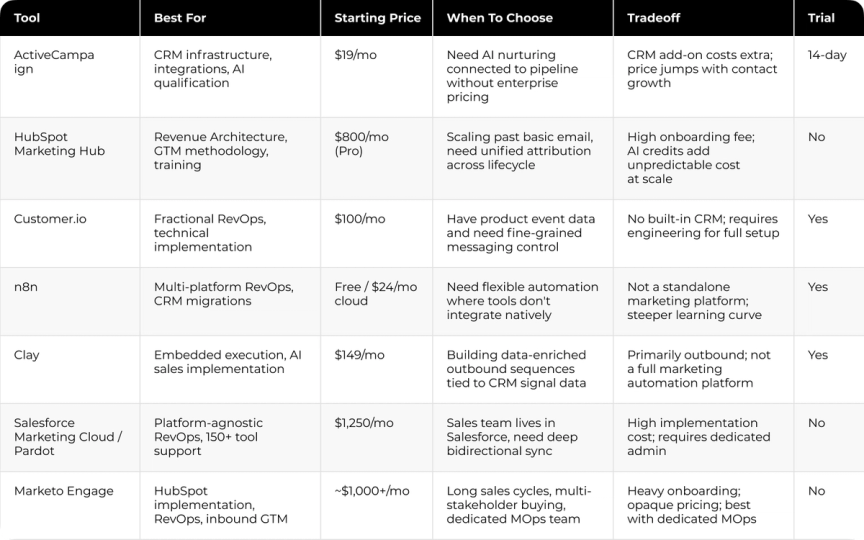 | Tool | Best For | Starting Price | When To Choose | Tradeoff | Trial |
|---|---|---|---|---|---|
| ActiveCampaign | CRM infrastructure, integrations, AI qualification | \$19/mo | Need AI nurturing connected to pipeline without enterprise pricing | CRM add-on costs extra; price jumps with contact growth | 14-day |
| HubSpot Marketing Hub | Revenue Architecture, GTM methodology, training | \$800/mo (Pro) | Scaling past basic email, need unified attribution across lifecycle | High onboarding fee; AI credits add unpredictable cost at scale | No |
| Customer.io | Fractional RevOps, technical implementation | \$100/mo | Have product event data and need fine-grained messaging control | No built-in CRM; requires engineering for full setup | Yes |
| n8n | Multi-platform RevOps, CRM migrations | Free / \$24/mo cloud | Need flexible automation where tools don't integrate natively | Not a standalone marketing platform; steeper learning curve | Yes |
| Clay | Embedded execution, AI sales implementation | \$149/mo | Building data-enriched outbound sequences tied to CRM signal data | Primarily outbound; not a full marketing automation platform | Yes |
| Salesforce Marketing Cloud / Pardot | Platform-agnostic RevOps, 150+ tool support | \$1,250/mo | Sales team lives in Salesforce, need deep bidirectional sync | High implementation cost; requires dedicated admin | No |
| Marketo Engage | HubSpot implementation, RevOps, inbound GTM | ~\$1,000+/mo | Long sales cycles, multi-stakeholder buying, dedicated MOps team | Heavy onboarding; opaque pricing; best with dedicated MOps | No |